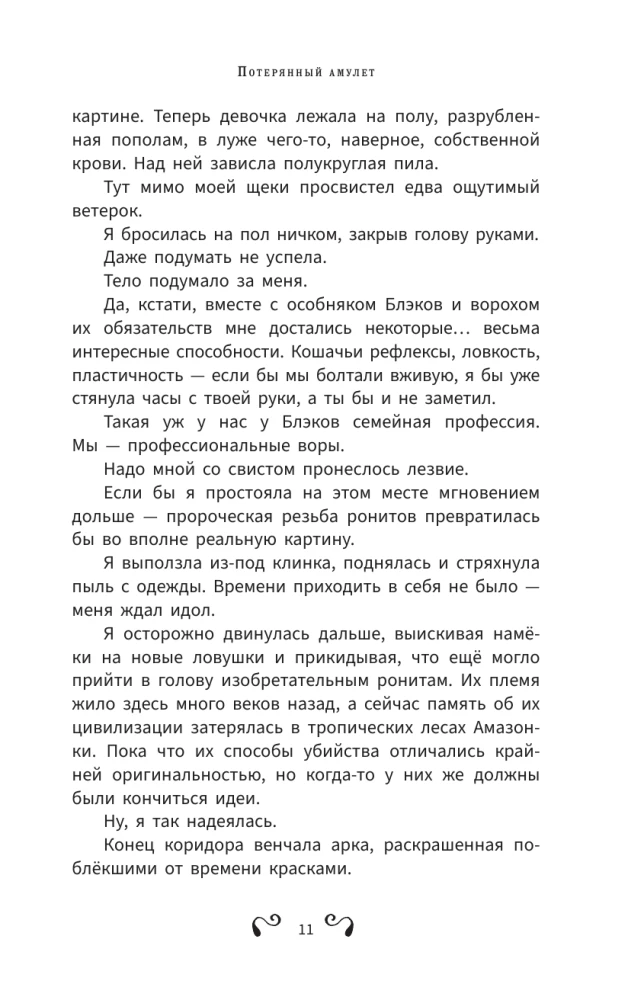 Потерянный амулет

картине. Теперь девочка лежала на полу, разрубленная пополам, в луже чего-то, наверное, собственной крови. Над ней зависла полукруглая пила.

Тут мимо моей щеки просвистел едва ощутимый ветерок.

Я бросилась на пол ничком, закрыв голову руками.

Даже подумать не успела.

Тело подумало за меня.

Да, кстати, вместе с особняком Блэков и ворохом их обязательств мне достались некоторые... весьма интересные способности. Кошачьи рефлексы, ловкость, пластичность — если бы мы болтали вживую, я бы уже стянула часы с твоей руки, а ты бы и не заметил.

Такая уж у нас у Блэков семейная профессия. Мы — профессиональные воры.

Надо мной со свистом пронеслось лезвие.

Если бы я простояла на этом месте мгновением дольше — пророческая резьба ронитов превратилась бы во вполне реальную картину.

Я выползла из-под клинка, поднялась и стряхнула пыль с одежды. Времени приходить в себя не было — меня ждал идол.

Я осторожно двинулась дальше, выискивая намёки на новые ловушки и прикидывая, что ещё могло прийти в голову изобретательным ронитам. Их племя жило здесь много веков назад, а сейчас память об их цивилизации затерялась в тропических лесах Амазонки. Пока что их способы убийства отличались крайней оригинальностью, но когда-то у них же должны были кончиться идеи.

Ну, я так надеялась.

Конец коридора венчала арка, раскрашенная поблёкшими от времени красками.

11